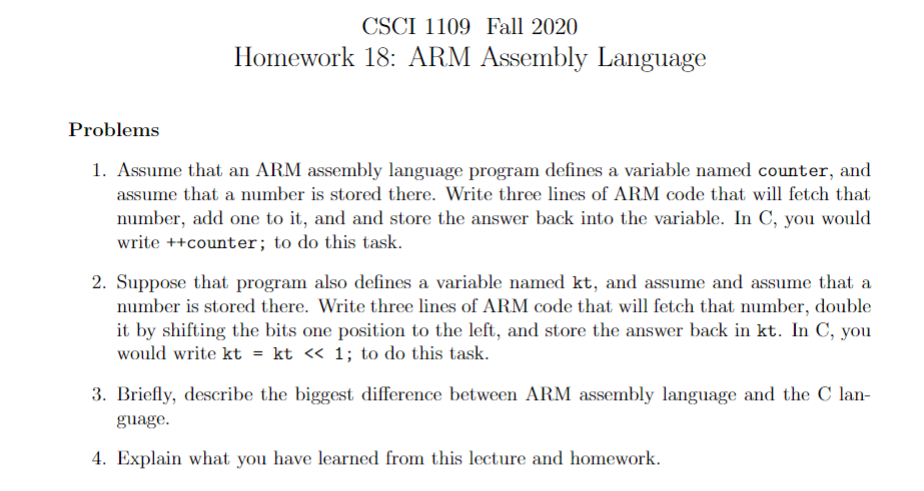 CSCI 1109 Fall 2020
Homework 18: ARM Assembly Language

Problems

1. Assume that an ARM assembly language program defines a variable named counter, and assume that a number is stored there. Write three lines of ARM code that will fetch that number, add one to it, and and store the answer back into the variable. In C, you would write ++counter; to do this task.

2. Suppose that program also defines a variable named kt, and assume and assume that a number is stored there. Write three lines of ARM code that will fetch that number, double it by shifting the bits one position to the left, and store the answer back in kt. In C, you would write kt = kt << 1; to do this task.

3. Briefly, describe the biggest difference between ARM assembly language and the C language.

4. Explain what you have learned from this lecture and homework.